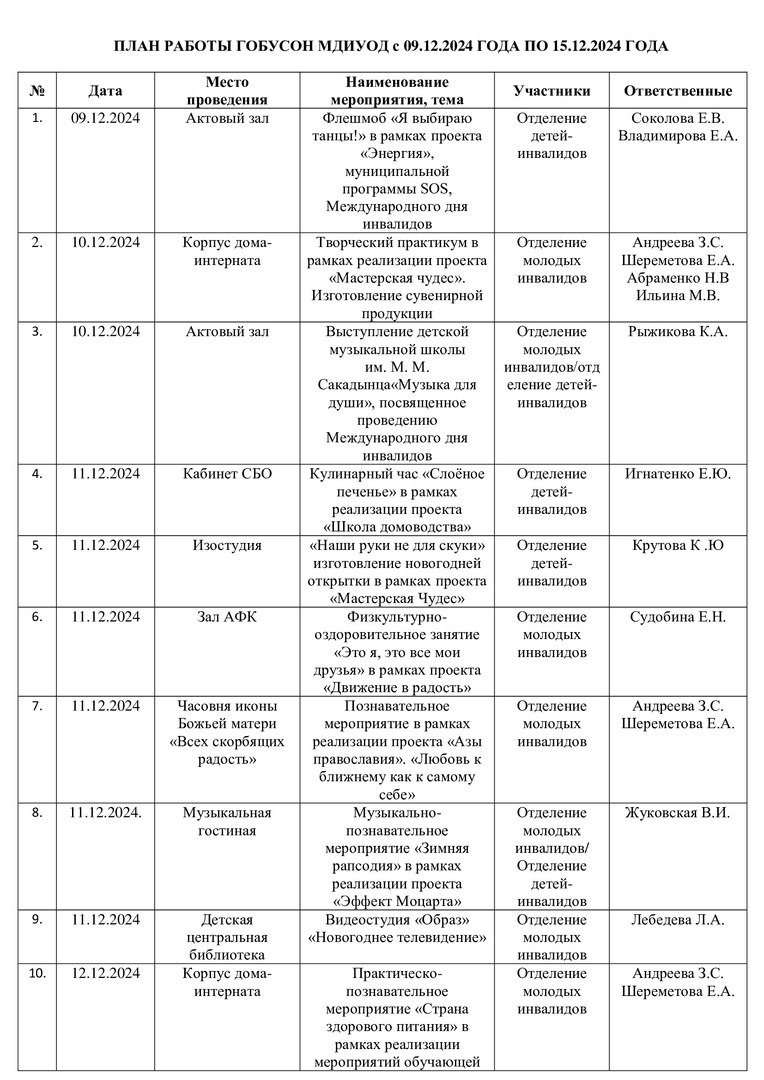 ПЛАН РАБОТЫ ГОБУСОН МДИУОД с 09.12.2024 ГОДА ПО 15.12.2024 ГОДА

| № | Дата | Место проведения | Наименование мероприятия, тема | Участники | Ответственные |
|---|---|---|---|---|---|
| 1. | 09.12.2024 | Актовый зал | Флешмоб «Я выбираю танцы!» в рамках проекта «Энергия», муниципальной программы SOS, Международного дня инвалидов | Отделение детей-инвалидов | Соколова Е.В. Владимирова Е.А. |
| 2. | 10.12.2024 | Корпус дома-интерната | Творческий практикум в рамках реализации проекта «Мастерская чудес». Изготовление сувенирной продукции | Отделение молодых инвалидов | Андреева З.С. Шереметова Е.А. Абраменко Н.В Ильина М.В. |
| 3. | 10.12.2024 | Актовый зал | Выступление детской музыкальной школы им. М. М. Сакадынца«Музыка для души», посвященное проведению Международного дня инвалидов | Отделение молодых инвалидов/отделение детей-инвалидов | Рыжикова К.А. |
| 4. | 11.12.2024 | Кабинет СБО | Кулинарный час «Слоёное печенье» в рамках реализации проекта «Школа домоводства» | Отделение детей-инвалидов | Игнатенко Е.Ю. |
| 5. | 11.12.2024 | Изостудия | «Наши руки не для скуки» изготовление новогодней открытки в рамках проекта «Мастерская Чудес» | Отделение детей-инвалидов | Крутова К .Ю |
| 6. | 11.12.2024 | Зал АФК | Физкультурно-оздоровительное занятие «Это я, это все мои друзья» в рамках проекта «Движение в радость» | Отделение молодых инвалидов | Судобина Е.Н. |
| 7. | 11.12.2024 | Часовня иконы Божьей матери «Всех скорбящих радость» | Познавательное мероприятие в рамках реализации проекта «Азы православия». «Любовь к ближнему как к самому себе» | Отделение молодых инвалидов | Андреева З.С. Шереметова Е.А. |
| 8. | 11.12.2024. | Музыкальная гостиная | Музыкально-познавательное мероприятие «Зимняя рапсодия» в рамках реализации проекта «Эффект Моцарта» | Отделение молодых инвалидов/ Отделение детей-инвалидов | Жуковская В.И. |
| 9. | 11.12.2024 | Детская центральная библиотека | Видеостудия «Образ» «Новогоднее телевидение» | Отделение молодых инвалидов | Лебедева Л.А. |
| 10. | 12.12.2024 | Корпус дома-интерната | Практическо-познавательное мероприятие «Страна здорового питания» в рамках реализации мероприятий обучающей | Отделение молодых инвалидов | Андреева З.С. Шереметова Е.А. |